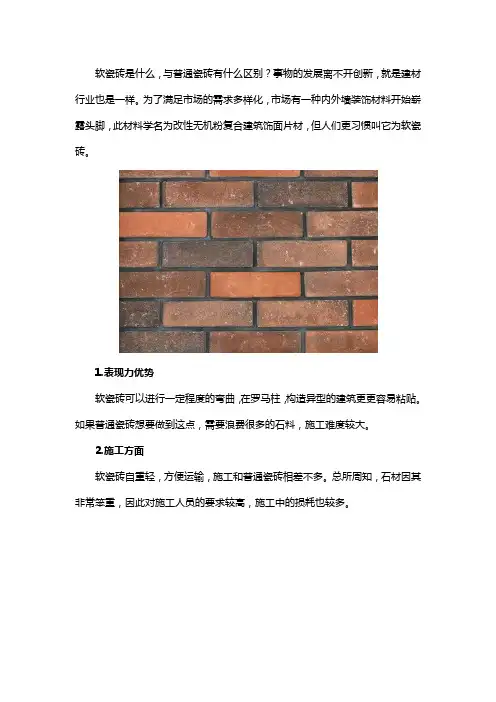 软瓷砖是什么，与普通瓷砖有什么区别？事物的发展离不开创新，就是建材行业也是一样。为了满足市场的需求多样化，市场有一种内外墙装饰材料开始崭露头脚，此材料学名为改性无机粉复合建筑饰面片材，但人们更习惯叫它为软瓷砖。

1.表现力优势

软瓷砖可以进行一定程度的弯曲，在罗马柱，构造异型的建筑更更容易粘贴。如果普通瓷砖想要做到这点，需要浪费很多的石料，施工难度较大。

2.施工方面

软瓷砖自重轻，方便运输，施工和普通瓷砖相差不多。总所周知，石材因其非常笨重，因此对施工人员的要求较高，施工中的损耗也较多。